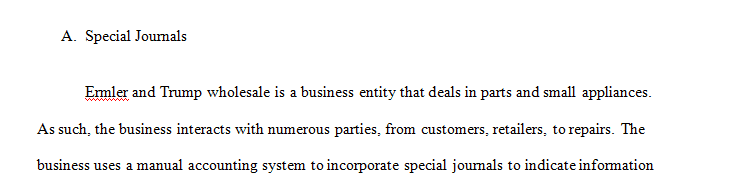 A. Special Journals

Ermler and Trump wholesale is a business entity that deals in parts and small appliances. As such, the business interacts with numerous parties, from customers, retailers, to repairs. The business uses a manual accounting system to incorporate special journals to indicate information